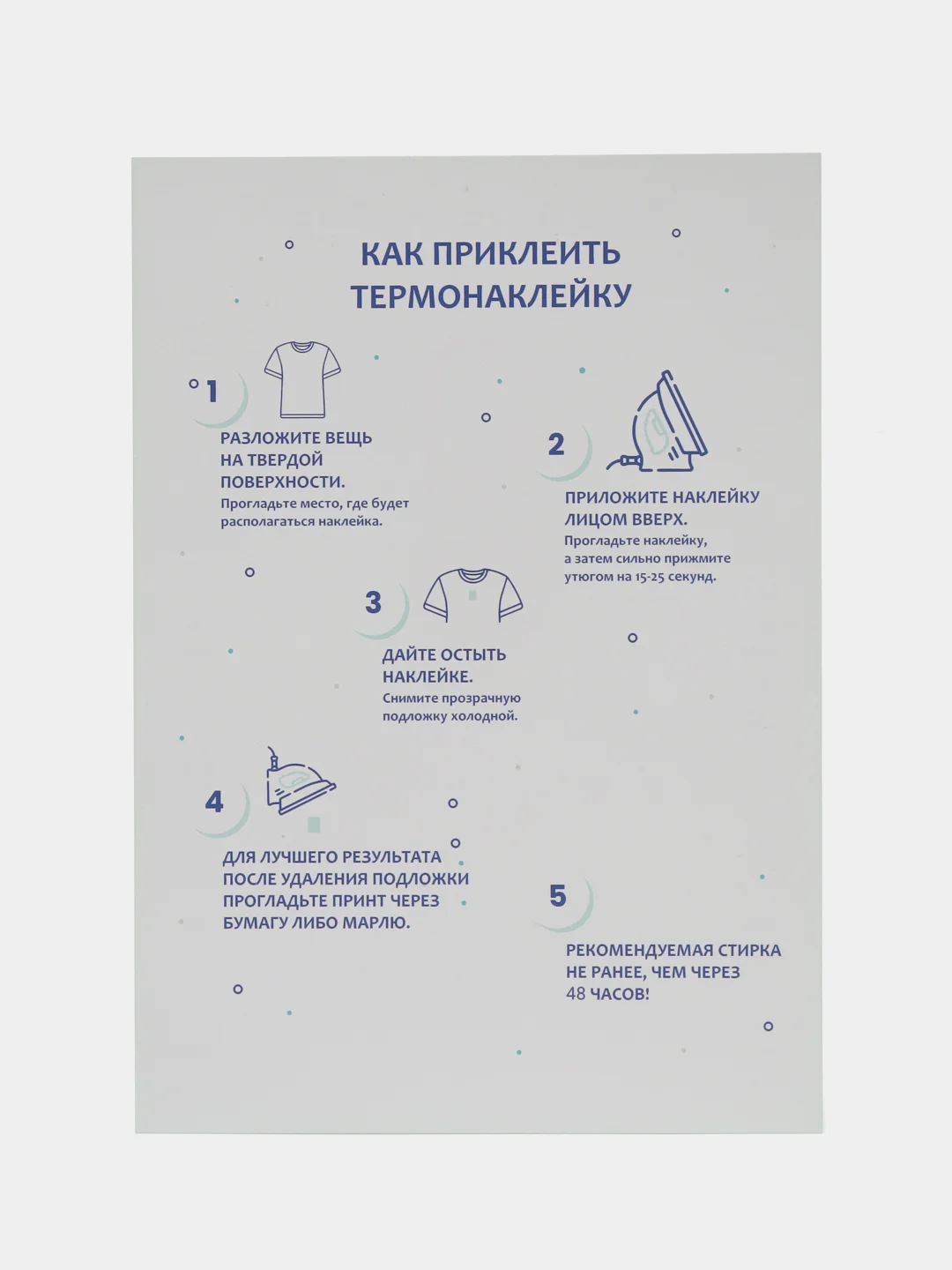 КАК ПРИКЛЕИТЬ ТЕРМОНАКЛЕЙКУ

1

РАЗЛОЖИТЕ ВЕЩЬ НА ТВЕРДОЙ ПОВЕРХНОСТИ.
Прогладьте место, где будет располагаться наклейка.

2

ПРИЛОЖИТЕ НАКЛЕЙКУ ЛИЦОМ ВВЕРХ.
Прогладьте наклейку, а затем сильно прижмите утюгом на 15-25 секунд.

3

ДАЙТЕ ОСТЫТЬ НАКЛЕЙКЕ.
Снимите прозрачную подложку холодной.

4

ДЛЯ ЛУЧШЕГО РЕЗУЛЬТАТА ПОСЛЕ УДАЛЕНИЯ ПОДЛОЖКИ ПРОГЛАДЬТЕ ПРИНТ ЧЕРЕЗ БУМАГУ ЛИБО МАРЛЮ.

5

РЕКОМЕНДУЕМАЯ СТИРКА НЕ РАНЕЕ, ЧЕМ ЧЕРЕЗ 48 ЧАСОВ!